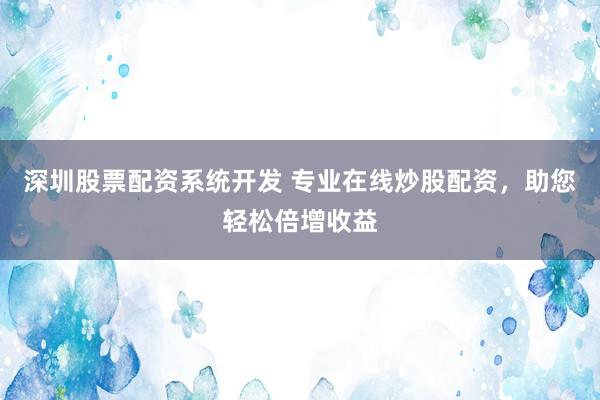 深圳股票配资系统开发 专业在线炒股配资，助您轻松倍增收益